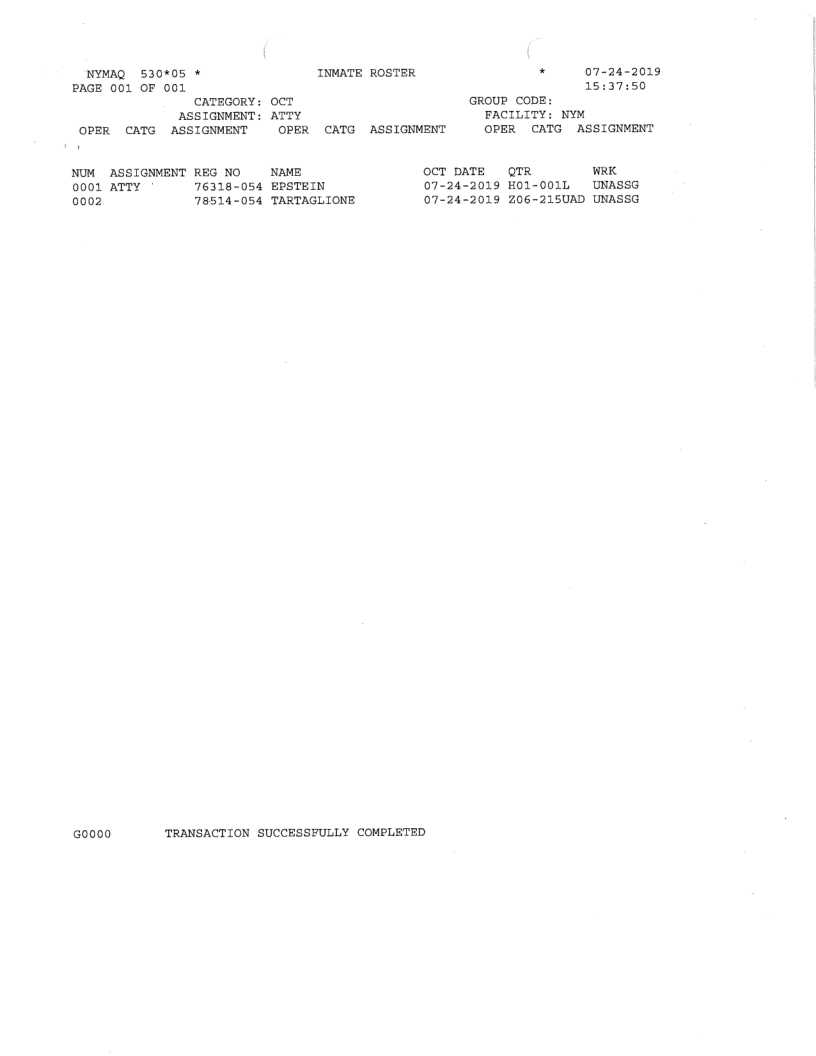 NYMAQ 530*05 * INMATE ROSTER * 07-24-2019
PAGE 001 OF 001 15:37:50
CATEGORY: OCT GROUP CODE:
ASSIGNMENT: ATTY FACILITY: NYM
OPER CATG ASSIGNMENT OPER CATG ASSIGNMENT OPER CATG ASSIGNMENT

| NUM | ASSIGNMENT | REG NO | NAME | OCT DATE | QTR | WRK |
|---|---|---|---|---|---|---|
| 0001 | ATTY | 76318-054 | EPSTEIN | 07-24-2019 | H01-001L | UNASSG |
| 0002 | | 78514-054 | TARTAGLIONE | 07-24-2019 | Z06-215UAD | UNASSG |

G0000 TRANSACTION SUCCESSFULLY COMPLETED